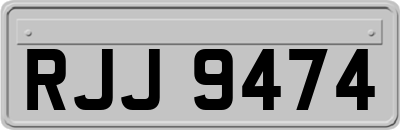 RJJ 9474